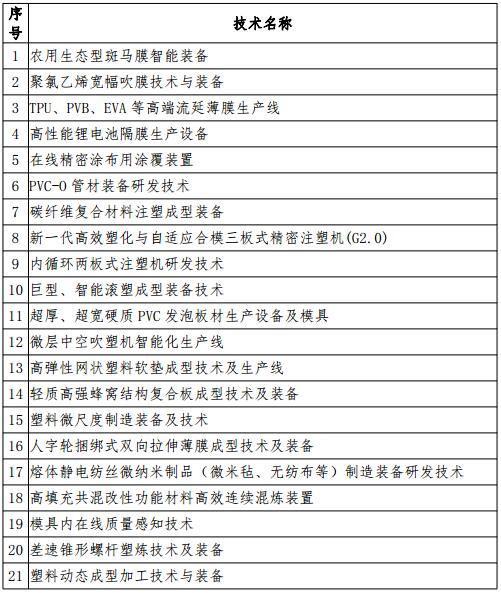 | 序号 | 技术名称 |
|---|---|
| 1 | 农用生态型斑马膜智能装备 |
| 2 | 聚氯乙烯宽幅吹膜技术与装备 |
| 3 | TPU、PVB、EVA 等高端流延薄膜生产线 |
| 4 | 高性能锂电池隔膜生产设备 |
| 5 | 在线精密涂布用涂覆装置 |
| 6 | PVC-O 管材装备研发技术 |
| 7 | 碳纤维复合材料注塑成型装备 |
| 8 | 新一代高效塑化与自适应合模三板式精密注塑机(G2.0) |
| 9 | 内循环两板式注塑机研发技术 |
| 10 | 巨型、智能滚塑成型装备技术 |
| 11 | 超厚、超宽硬质 PVC 发泡板材生产设备及模具 |
| 12 | 微层中空吹塑机智能化生产线 |
| 13 | 高弹性网状塑料软垫成型技术及生产线 |
| 14 | 轻质高强蜂窝结构复合板成型技术及装备 |
| 15 | 塑料微尺度制造装备及技术 |
| 16 | 人字轮捆绑式双向拉伸薄膜成型技术及装备 |
| 17 | 熔体静电纺丝微纳米制品（微米毡、无纺布等）制造装备研发技术 |
| 18 | 高填充共混改性功能材料高效连续混炼装置 |
| 19 | 模具内在线质量感知技术 |
| 20 | 差速锥形螺杆塑炼技术及装备 |
| 21 | 塑料动态成型加工技术与装备 |